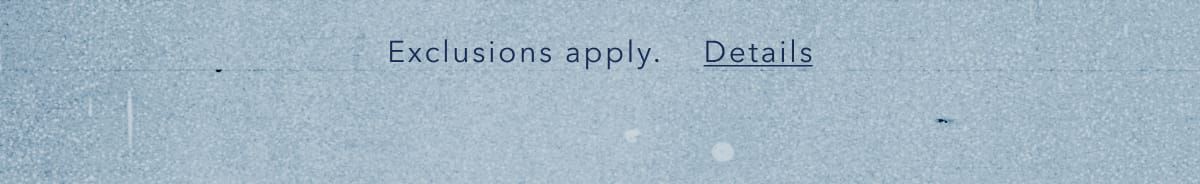 Exclusions apply. Details